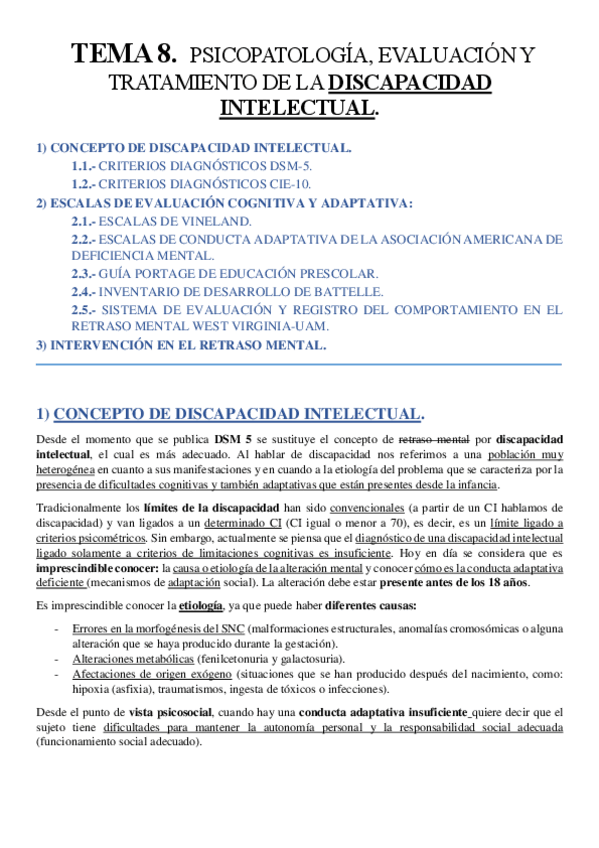 TEMA 8. PSICOPATOLOGÍA, EVALUACIÓN Y TRATAMIENTO DE LA DISCAPACIDAD INTELECTUAL.

1) CONCEPTO DE DISCAPACIDAD INTELECTUAL.
1.1.- CRITERIOS DIAGNÓSTICOS DSM-5.
1.2.- CRITERIOS DIAGNÓSTICOS CIE-10.
2) ESCALAS DE EVALUACIÓN COGNITIVA Y ADAPTATIVA:
2.1.- ESCALAS DE VINELAND.
2.2.- ESCALAS DE CONDUCTA ADAPTATIVA DE LA ASOCIACIÓN AMERICANA DE DEFICIENCIA MENTAL.
2.3.- GUÍA PORTAGE DE EDUCACIÓN PRESCOLAR.
2.4.- INVENTARIO DE DESARROLLO DE BATTELLE.
2.5.- SISTEMA DE EVALUACIÓN Y REGISTRO DEL COMPORTAMIENTO EN EL RETRASO MENTAL WEST VIRGINIA-UAM.
3) INTERVENCIÓN EN EL RETRASO MENTAL.

1) CONCEPTO DE DISCAPACIDAD INTELECTUAL.

Desde el momento que se publica DSM 5 se sustituye el concepto de retraso mental por discapacidad intelectual, el cual es más adecuado. Al hablar de discapacidad nos referimos a una población muy heterogénea en cuanto a sus manifestaciones y en cuando a la etiología del problema que se caracteriza por la presencia de dificultades cognitivas y también adaptativas que están presentes desde la infancia.

Tradicionalmente los límites de la discapacidad han sido convencionales (a partir de un CI hablamos de discapacidad) y van ligados a un determinado CI (CI igual o menor a 70), es decir, es un límite ligado a criterios psicométricos. Sin embargo, actualmente se piensa que el diagnóstico de una discapacidad intelectual ligado solamente a criterios de limitaciones cognitivas es insuficiente. Hoy en día se considera que es imprescindible conocer: la causa o etiología de la alteración mental y conocer cómo es la conducta adaptativa deficiente (mecanismos de adaptación social). La alteración debe estar presente antes de los 18 años.

Es imprescindible conocer la etiología, ya que puede haber diferentes causas:

- Errores en la morfogénesis del SNC (malformaciones estructurales, anomalías cromosómicas o alguna alteración que se haya producido durante la gestación).
- Alteraciones metabólicas (fenilcetonuria y galactosuria).
- Afectaciones de origen exógeno (situaciones que se han producido después del nacimiento, como: hipoxia (asfixia), traumatismos, ingesta de tóxicos o infecciones).

Desde el punto de vista psicosocial, cuando hay una conducta adaptativa insuficiente quiere decir que el sujeto tiene dificultades para mantener la autonomía personal y la responsabilidad social adecuada (funcionamiento social adecuado).